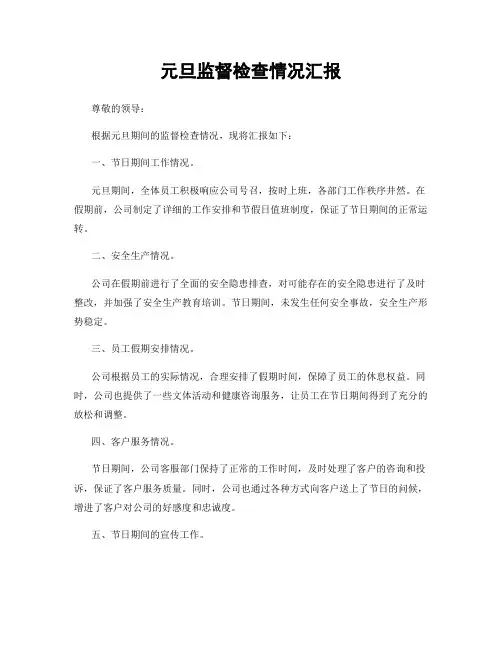 元旦监督检查情况汇报

尊敬的领导：

根据元旦期间的监督检查情况，现将汇报如下：

一、节日期间工作情况。

元旦期间，全体员工积极响应公司号召，按时上班，各部门工作秩序井然。在假期前，公司制定了详细的工作安排和节假日值班制度，保证了节日期间的正常运转。

二、安全生产情况。

公司在假期前进行了全面的安全隐患排查，对可能存在的安全隐患进行了及时整改，并加强了安全生产教育培训。节日期间，未发生任何安全事故，安全生产形势稳定。

三、员工假期安排情况。

公司根据员工的实际情况，合理安排了假期时间，保障了员工的休息权益。同时，公司也提供了一些文体活动和健康咨询服务，让员工在节日期间得到了充分的放松和调整。

四、客户服务情况。

节日期间，公司客服部门保持了正常的工作时间，及时处理了客户的咨询和投诉，保证了客户服务质量。同时，公司也通过各种方式向客户送上了节日的问候，增进了客户对公司的好感度和忠诚度。

五、节日期间的宣传工作。